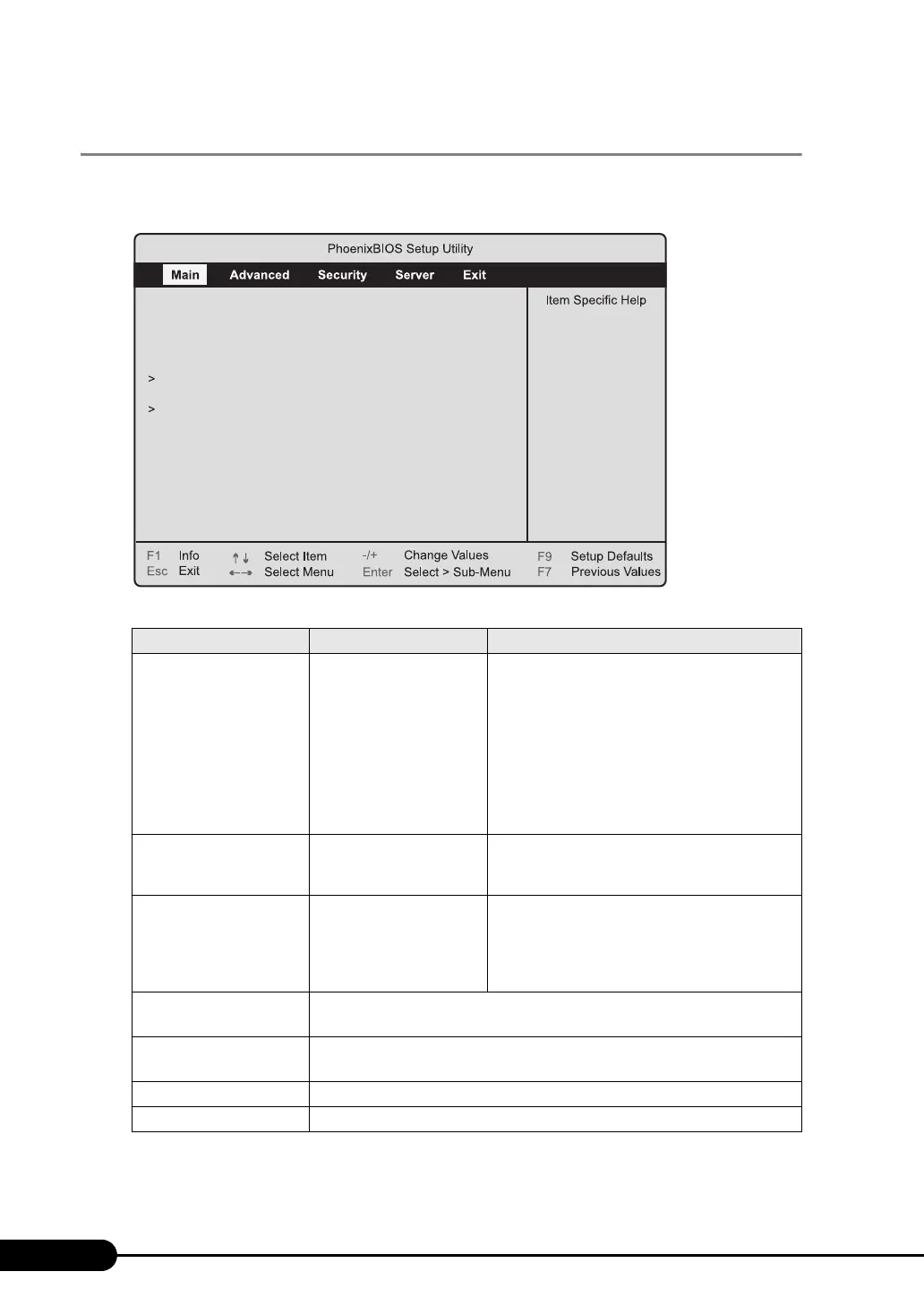 PhoenixBIOS Setup Utility

Main Advanced Security Server Exit

Item Specific Help

>

>

F1 Info ↑↓ Select Item -/+ Change Values F9 Setup Defaults
Esc Exit ←→ Select Menu Enter Select > Sub-Menu F7 Previous Values